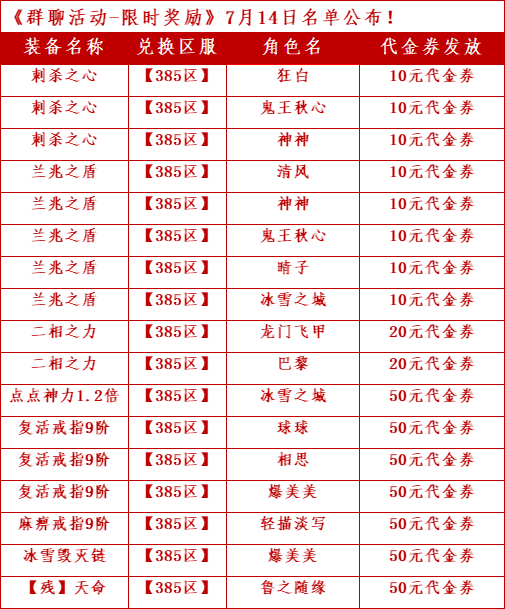 《群聊活动-限时奖励》7月14日名单公布！

| 装备名称 | 兑换区服 | 角色名 | 代金券发放 |
|---|---|---|---|
| 刺杀之心 | 【385区】 | 狂白 | 10元代金券 |
| 刺杀之心 | 【385区】 | 鬼王秋心 | 10元代金券 |
| 刺杀之心 | 【385区】 | 神神 | 10元代金券 |
| 兰兆之盾 | 【385区】 | 清风 | 10元代金券 |
| 兰兆之盾 | 【385区】 | 神神 | 10元代金券 |
| 兰兆之盾 | 【385区】 | 鬼王秋心 | 10元代金券 |
| 兰兆之盾 | 【385区】 | 晴子 | 10元代金券 |
| 兰兆之盾 | 【385区】 | 冰雪之城 | 10元代金券 |
| 二相之力 | 【385区】 | 龙门飞甲 | 20元代金券 |
| 二相之力 | 【385区】 | 巴黎 | 20元代金券 |
| 点点神力1.2倍 | 【385区】 | 冰雪之城 | 50元代金券 |
| 复活戒指9阶 | 【385区】 | 球球 | 50元代金券 |
| 复活戒指9阶 | 【385区】 | 相思 | 50元代金券 |
| 复活戒指9阶 | 【385区】 | 爆美美 | 50元代金券 |
| 麻痹戒指9阶 | 【385区】 | 轻描淡写 | 50元代金券 |
| 冰雪毁灭链 | 【385区】 | 爆美美 | 50元代金券 |
| 【残】天命 | 【385区】 | 鲁之随缘 | 50元代金券 |